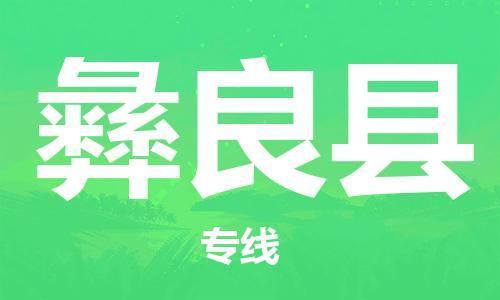 彝良县

专线